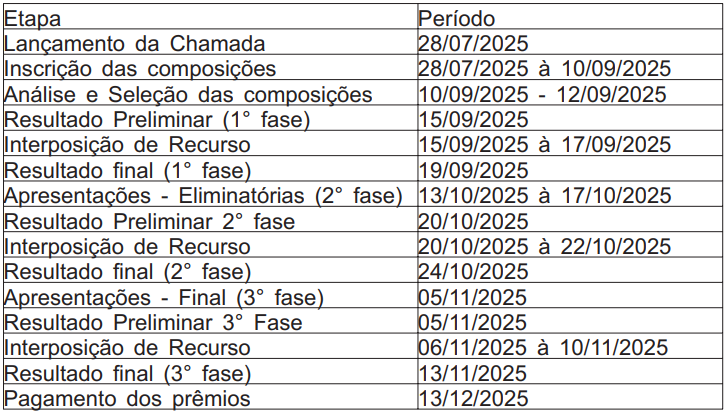 | Etapa | Período |
|---|---|
| Lançamento da Chamada | 28/07/2025 |
| Inscrição das composições | 28/07/2025 à 10/09/2025 |
| Análise e Seleção das composições | 10/09/2025 - 12/09/2025 |
| Resultado Preliminar (1° fase) | 15/09/2025 |
| Interposição de Recurso | 15/09/2025 à 17/09/2025 |
| Resultado final (1° fase) | 19/09/2025 |
| Apresentações - Eliminatórias (2° fase) | 13/10/2025 à 17/10/2025 |
| Resultado Preliminar 2° fase | 20/10/2025 |
| Interposição de Recurso | 20/10/2025 à 22/10/2025 |
| Resultado final (2° fase) | 24/10/2025 |
| Apresentações - Final (3° fase) | 05/11/2025 |
| Resultado Preliminar 3° Fase | 05/11/2025 |
| Interposição de Recurso | 06/11/2025 à 10/11/2025 |
| Resultado final (3° fase) | 13/11/2025 |
| Pagamento dos prêmios | 13/12/2025 |